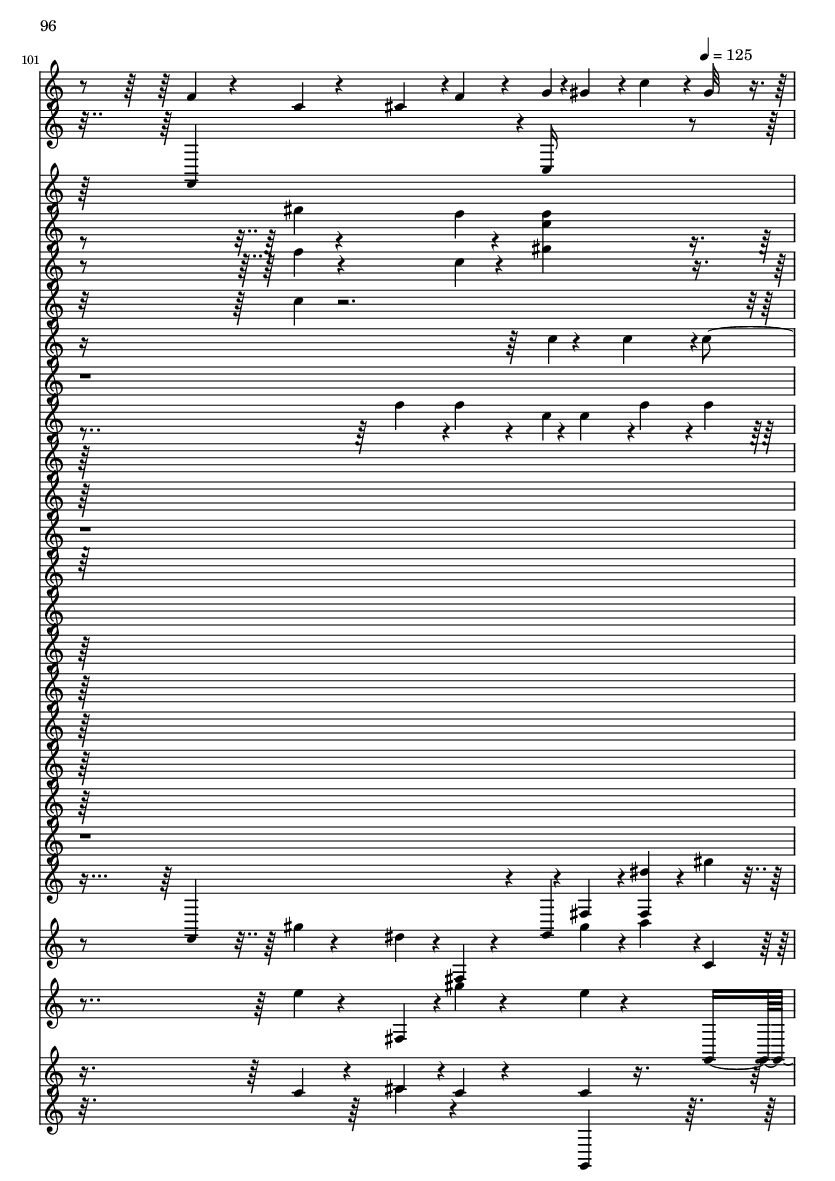 96

101

= 125